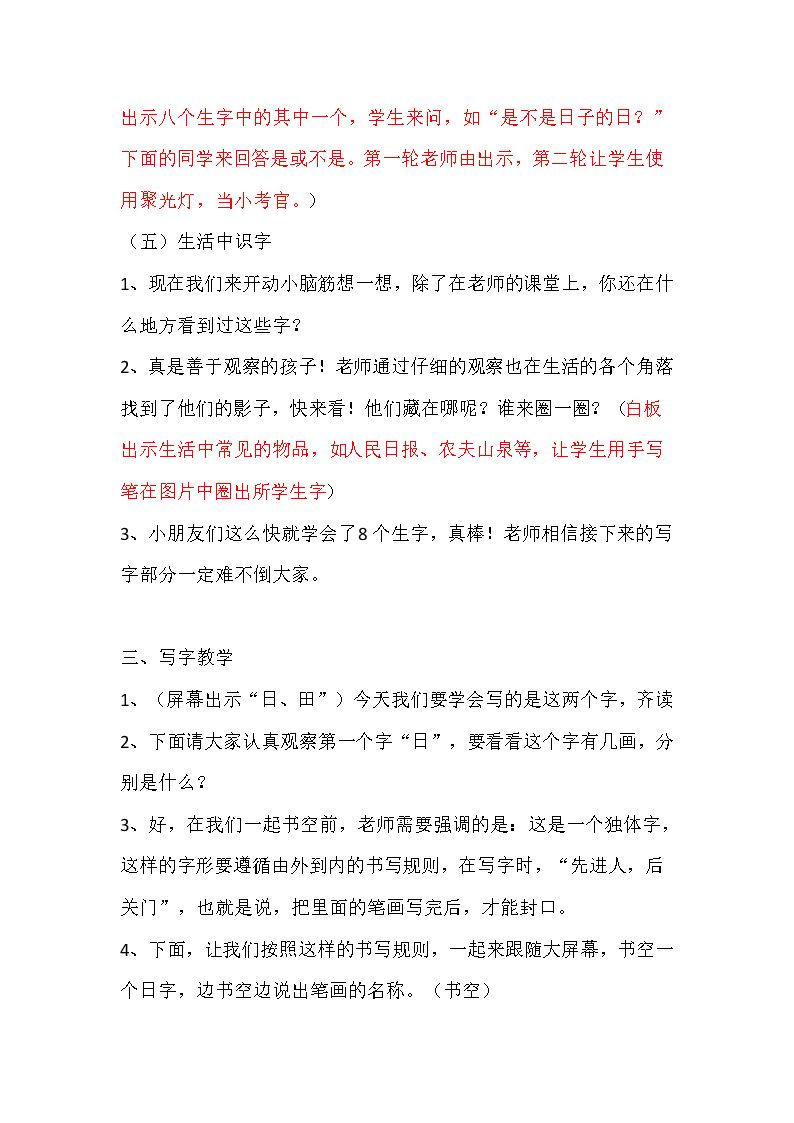 出示八个生字中的其中一个，学生来问，如“是不是日子的日？”下面的同学来回答是或不是。第一轮老师由出示，第二轮让学生使用聚光灯，当小考官。）

（五）生活中识字

1、现在我们来开动小脑筋想一想，除了在老师的课堂上，你还在什么地方看到过这些字？

2、真是善于观察的孩子！老师通过仔细的观察也在生活的各个角落找到了他们的影子，快来看！他们藏在哪呢？谁来圈一圈？（白板出示生活中常见的物品，如人民日报、农夫山泉等，让学生用手写笔在图片中圈出所学生字）

3、小朋友们这么快就学会了8个生字，真棒！老师相信接下来的写字部分一定难不倒大家。

三、写字教学

1、（屏幕出示“日、田”）今天我们要学会写的是这两个字，齐读

2、下面请大家认真观察第一个字“日”，要看看这个字有几画，分别是什么？

3、好，在我们一起书空前，老师需要强调的是：这是一个独体字，这样的字形要遵循由外到内的书写规则，在写字时，“先进人，后关门”，也就是说，把里面的笔画写完后，才能封口。

4、下面，让我们按照这样的书写规则，一起来跟随大屏幕，书空一个日字，边书空边说出笔画的名称。（书空）